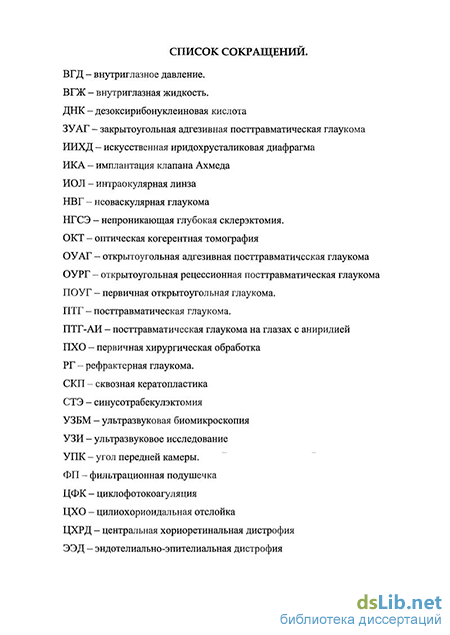 СПИСОК СОКРАЩЕНИЙ.

ВГД – внутриглазное давление.

ВГЖ – внутриглазная жидкость.

ДНК – дезоксирибонуклеиновая кислота

ЗУАГ – закрытоугольная адгезивная посттравматическая глаукома

ИИХД – искусственная иридохрусталиковая диафрагма

ИКА – имплантация клапана Ахмеда

ИОЛ – интраокулярная линза

НВГ – неоваскулярная глаукома

НГСЭ – непроникающая глубокая склерэктомия.

ОКТ – оптическая когерентная томография

ОУАГ – открытоугольная адгезивная посттравматическая глаукома

ОУРГ – открытоугольная рецессионная посттравматическая глаукома

ПОУГ – первичная открытоугольная глаукома.

ПТГ – посттравматическая глаукома.

ПТГ-АИ – посттравматическая глаукома на глазах с аниридией

ПХО – первичная хирургическая обработка

РГ – рефрактерная глаукома.

СКП – сквозная кератопластика

СТЭ – синусотрабекулэктомия

УЗБМ – ультразвуковая биомикроскопия

УЗИ – ультразвуковое исследование

УПК – угол передней камеры.

ФП – фильтрационная подушечка

ЦФК – циклофотокоагуляция

ЦХО – цилиохориоидальная отслойка

ЦХРД – центральная хориоретинальная дистрофия

ЭЭД – эндотелиально-эпителиальная дистрофия

dsLib.net
библиотека диссертаций